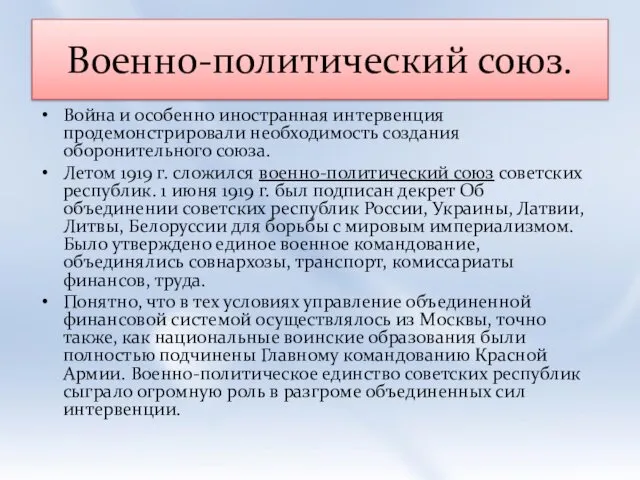 Военно-политический союз.

• Война и особенно иностранная интервенция продемонстрировали необходимость создания оборонительного союза.

• Летом 1919 г. сложился военно-политический союз советских республик. 1 июня 1919 г. был подписан декрет Об объединении советских республик России, Украины, Латвии, Литвы, Белоруссии для борьбы с мировым империализмом. Было утверждено единое военное командование, объединялись совнархозы, транспорт, комиссариаты финансов, труда.

• Понятно, что в тех условиях управление объединенной финансовой системой осуществлялось из Москвы, точно также, как национальные воинские образования были полностью подчинены Главному командованию Красной Армии. Военно-политическое единство советских республик сыграло огромную роль в разгроме объединенных сил интервенции.